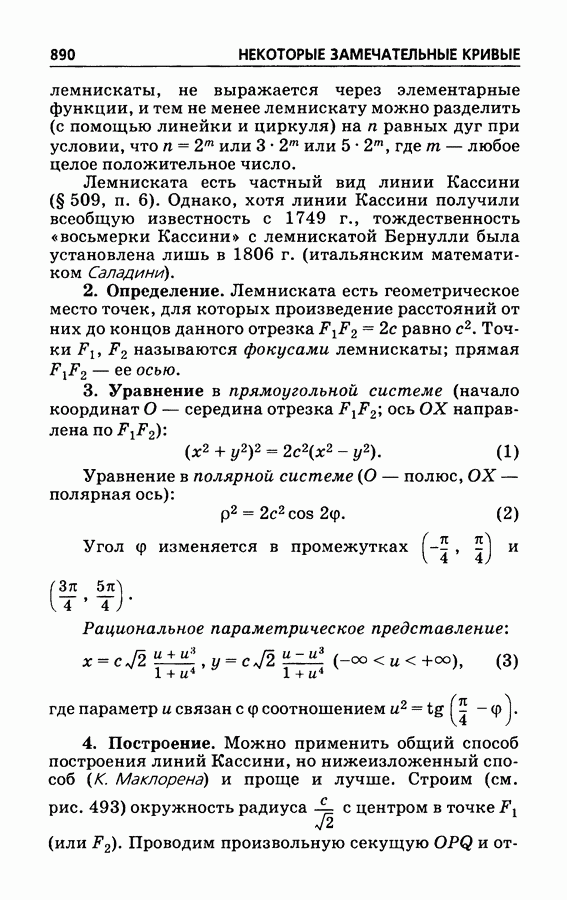 890 НЕКОТОРЫЕ ЗАМЕЧАТЕЛЬНЫЕ КРИВЫЕ

лемнискаты, не выражается через элементарные функции, и тем не менее лемнискату можно разделить (с помощью линейки и циркуля) на $n$ равных дуг при условии, что $n = 2^m$ или $3 \cdot 2^m$ или $5 \cdot 2^m$, где $m$ — любое целое положительное число.

Лемниската есть частный вид линии Кассини (§ 509, п. 6). Однако, хотя линии Кассини получили всеобщую известность с 1749 г., тождественность «восьмерки Кассини» с лемнискатой Бернулли была установлена лишь в 1806 г. (итальянским математиком Саладини).

2. Определение. Лемниската есть геометрическое место точек, для которых произведение расстояний от них до концов данного отрезка $F_1F_2 = 2c$ равно $c^2$. Точки $F_1$, $F_2$ называются фокусами лемнискаты; прямая $F_1F_2$ — ее осью.

3. Уравнение в прямоугольной системе (начало координат $O$ — середина отрезка $F_1F_2$; ось $OX$ направлена по $F_1F_2$):

$(x^2 + y^2)^2 = 2c^2(x^2 - y^2)$. (1)

Уравнение в полярной системе ($O$ — полюс, $OX$ — полярная ось):

$\rho^2 = 2c^2 \cos 2\varphi$. (2)

Угол $\varphi$ изменяется в промежутках $\left(-\frac{\pi}{4}, \frac{\pi}{4}\right)$ и $\left(\frac{3\pi}{4}, \frac{5\pi}{4}\right)$.

Рациональное параметрическое представление:

$x = c\sqrt{2}\,\frac{u + u^3}{1 + u^4}$, $y = c\sqrt{2}\,\frac{u - u^3}{1 + u^4}$ $(-\infty < u < +\infty)$, (3)

где параметр $u$ связан с $\varphi$ соотношением $u^2 = \operatorname{tg}\left(\frac{\pi}{4} - \varphi\right)$.

4. Построение. Можно применить общий способ построения линий Кассини, но нижеизложенный способ (К. Маклорена) и проще и лучше. Строим (см. рис. 493) окружность радиуса $\frac{c}{\sqrt{2}}$ с центром в точке $F_1$ (или $F_2$). Проводим произвольную секущую $OPQ$ и от-